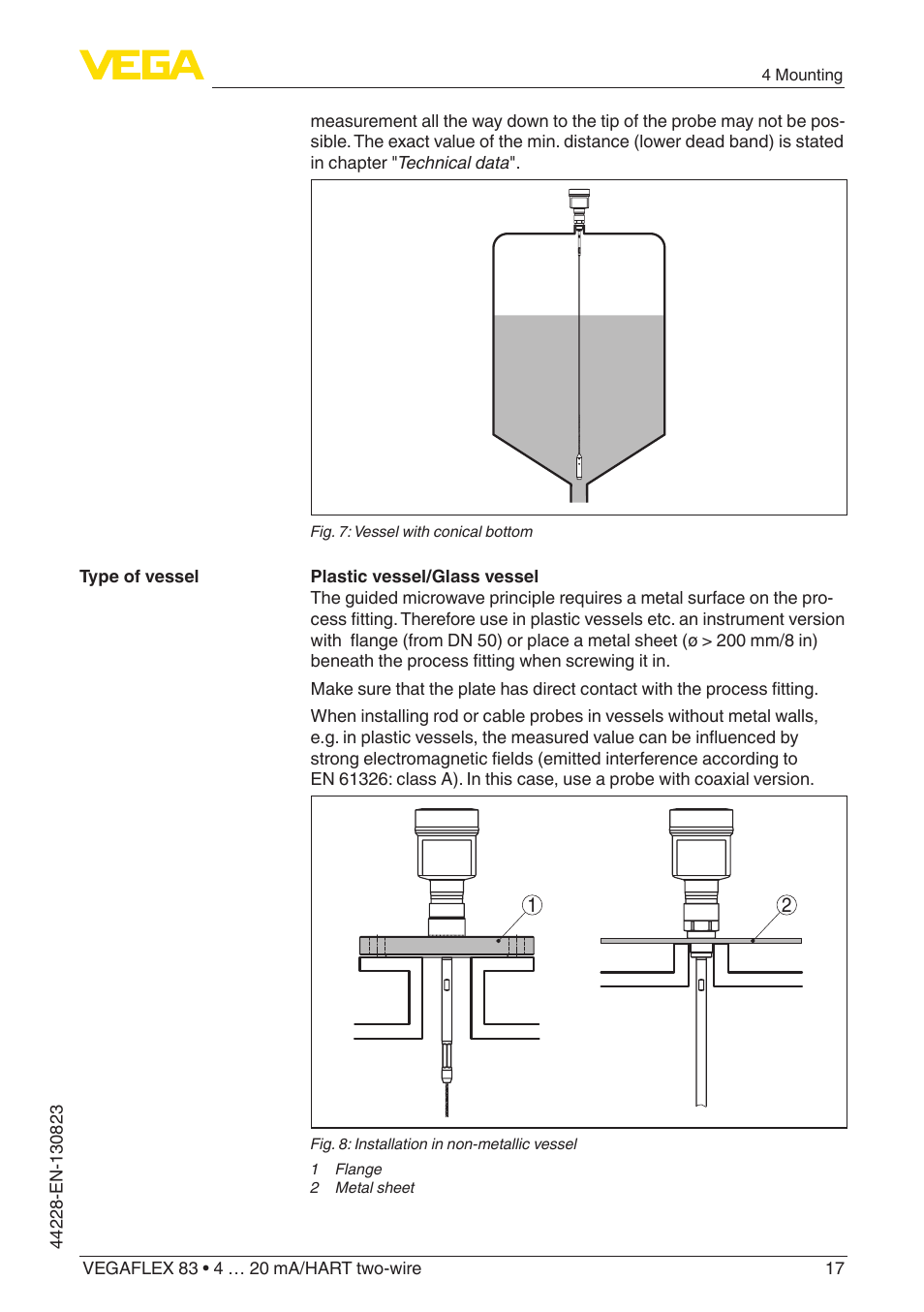 VEGA

4 Mounting

measurement all the way down to the tip of the probe may not be possible. The exact value of the min. distance (lower dead band) is stated in chapter "Technical data".

Fig. 7: Vessel with conical bottom

Type of vessel

Plastic vessel/Glass vessel

The guided microwave principle requires a metal surface on the process fitting. Therefore use in plastic vessels etc. an instrument version with flange (from DN 50) or place a metal sheet (ø > 200 mm/8 in) beneath the process fitting when screwing it in.

Make sure that the plate has direct contact with the process fitting.

When installing rod or cable probes in vessels without metal walls, e.g. in plastic vessels, the measured value can be influenced by strong electromagnetic fields (emitted interference according to EN 61326: class A). In this case, use a probe with coaxial version.

1

2

Fig. 8: Installation in non-metallic vessel

1 Flange
2 Metal sheet

44228-EN-130823

VEGAFLEX 83 • 4 … 20 mA/HART two-wire

17